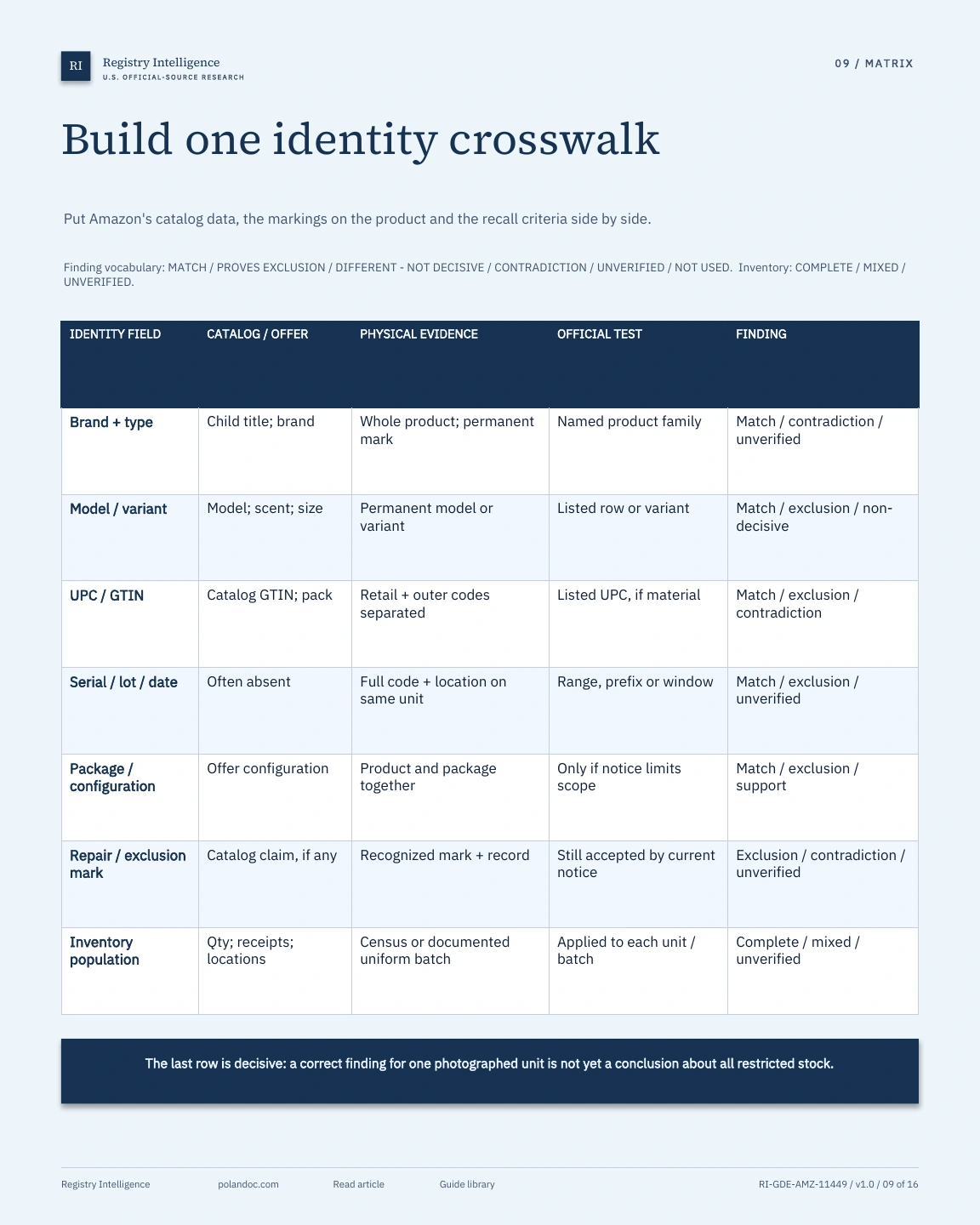 RI Registry Intelligence
U.S. OFFICIAL-SOURCE RESEARCH

09 / MATRIX

Build one identity crosswalk

Put Amazon's catalog data, the markings on the product and the recall criteria side by side.

Finding vocabulary: MATCH / PROVES EXCLUSION / DIFFERENT - NOT DECISIVE / CONTRADICTION / UNVERIFIED / NOT USED. Inventory: COMPLETE / MIXED / UNVERIFIED.

| IDENTITY FIELD | CATALOG / OFFER | PHYSICAL EVIDENCE | OFFICIAL TEST | FINDING |
|---|---|---|---|---|
| Brand + type | Child title; brand | Whole product; permanent mark | Named product family | Match / contradiction / unverified |
| Model / variant | Model; scent; size | Permanent model or variant | Listed row or variant | Match / exclusion / non-decisive |
| UPC / GTIN | Catalog GTIN; pack | Retail + outer codes separated | Listed UPC, if material | Match / exclusion / contradiction |
| Serial / lot / date | Often absent | Full code + location on same unit | Range, prefix or window | Match / exclusion / unverified |
| Package / configuration | Offer configuration | Product and package together | Only if notice limits scope | Match / exclusion / support |
| Repair / exclusion mark | Catalog claim, if any | Recognized mark + record | Still accepted by current notice | Exclusion / contradiction / unverified |
| Inventory population | Qty; receipts; locations | Census or documented uniform batch | Applied to each unit / batch | Complete / mixed / unverified |

The last row is decisive: a correct finding for one photographed unit is not yet a conclusion about all restricted stock.

Registry Intelligence polandoc.com Read article Guide library RI-GDE-AMZ-11449 / v1.0 / 09 of 16